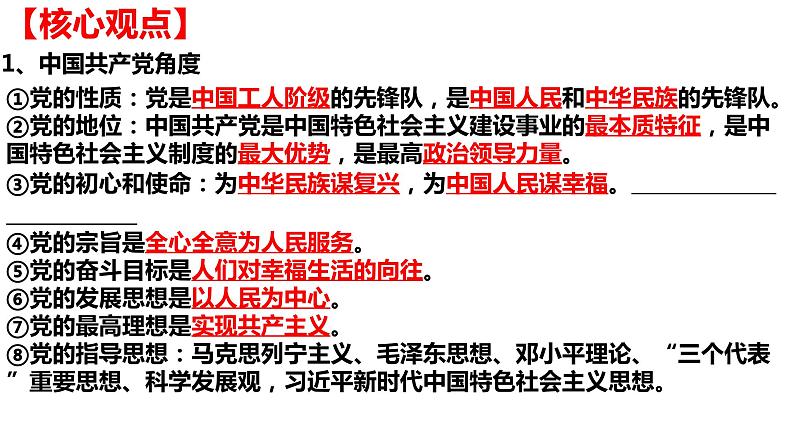 【核心观点】

1、中国共产党角度

①党的性质：党是中国工人阶级的先锋队，是中国人民和中华民族的先锋队。

②党的地位：中国共产党是中国特色社会主义建设事业的最本质特征，是中国特色社会主义制度的最大优势，是最高政治领导力量。

③党的初心和使命：为中华民族谋复兴，为中国人民谋幸福。

④党的宗旨是全心全意为人民服务。

⑤党的奋斗目标是人们对幸福生活的向往。

⑥党的发展思想是以人民为中心。

⑦党的最高理想是实现共产主义。

⑧党的指导思想：马克思列宁主义、毛泽东思想、邓小平理论、“三个代表”重要思想、科学发展观，习近平新时代中国特色社会主义思想。